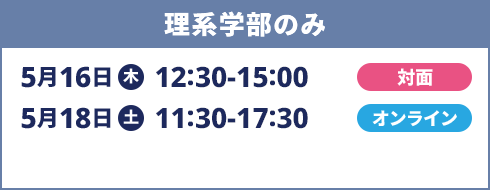 理系学部のみ

5月16日 木 12:30-15:00 対面

5月18日 土 11:30-17:30 オンライン